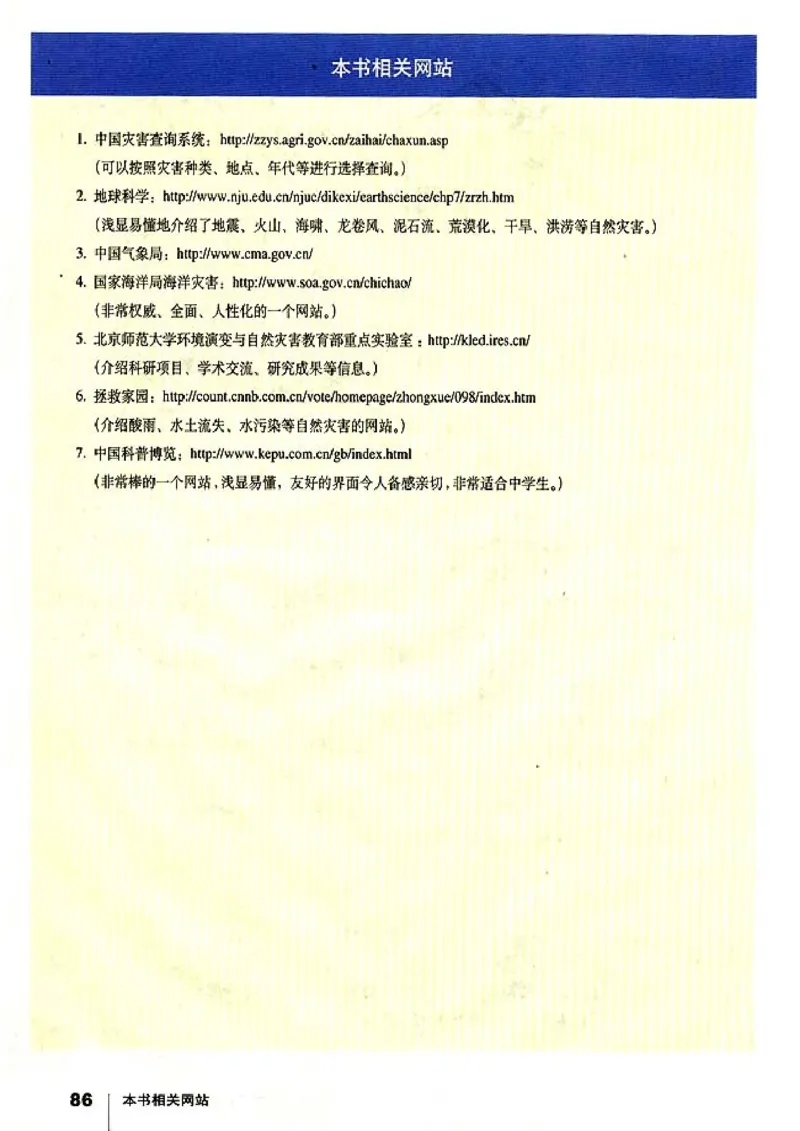 本书相关网站

1. 中国灾害查询系统：http://zzys.agri.gov.cn/zaihai/chaxun.asp
（可以按照灾害种类、地点、年代等进行选择查询。）

2. 地球科学：http://www.nju.edu.cn/njuc/dikexi/earthscience/chp7/zrzh.htm
（浅显易懂地介绍了地震、火山、海啸、龙卷风、泥石流、荒漠化、干旱、洪涝等自然灾害。）

3. 中国气象局：http://www.cma.gov.cn/

4. 国家海洋局海洋灾害：http://www.soa.gov.cn/chichao/
（非常权威、全面、人性化的一个网站。）

5. 北京师范大学环境演变与自然灾害教育部重点实验室：http://kled.ires.cn/
（介绍科研项目、学术交流、研究成果等信息。）

6. 拯救家园：http://count.cnnb.com.cn/vote/homepage/zhongxue/098/index.htm
（介绍酸雨、水土流失、水污染等自然灾害的网站。）

7. 中国科普博览：http://www.kepu.com.cn/gb/index.html
（非常棒的一个网站，浅显易懂，友好的界面令人备感亲切，非常适合中学生。）

86 本书相关网站